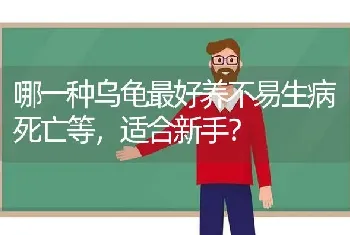 哪一种乌龟最好养不易生病死亡等，适合新手？